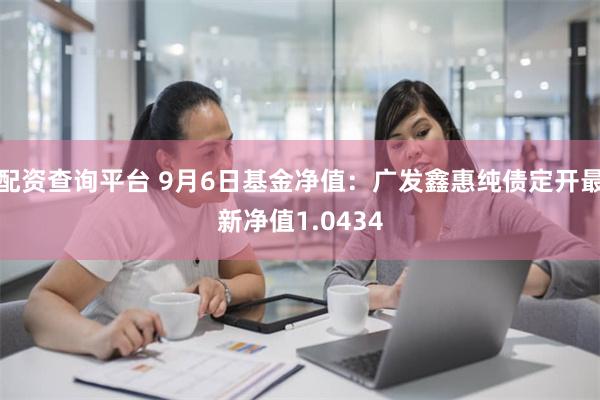 配资查询平台 9月6日基金净值：广发鑫惠纯债定开最新净值1.0434